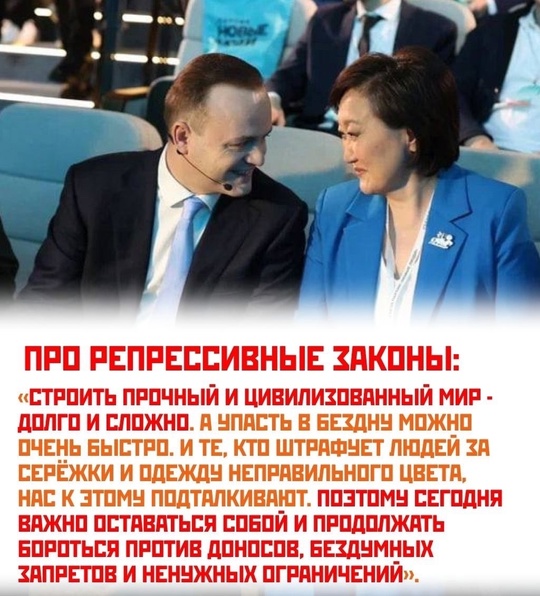 НОВЫЕ

ПРО РЕПРЕССИВНЫЕ ЗАКОНЫ:

«СТРОИТЬ ПРОЧНЫЙ И ЦИВИЛИЗОВАННЫЙ МИР - ДОЛГО И СЛОЖНО. А УПАСТЬ В БЕЗДНУ МОЖНО ОЧЕНЬ БЫСТРО. И ТЕ, КТО ШТРАФУЕТ ЛЮДЕЙ ЗА СЕРЁЖКИ И ОДЕЖДУ НЕПРАВИЛЬНОГО ЦВЕТА, НАС К ЭТОМУ ПОДТАЛКИВАЮТ. ПОЭТОМУ СЕГОДНЯ ВАЖНО ОСТАВАТЬСЯ СОБОЙ И ПРОДОЛЖАТЬ БОРОТЬСЯ ПРОТИВ ДОНОСОВ, БЕЗДУМНЫХ ЗАПРЕТОВ И НЕНУЖНЫХ ОГРАНИЧЕНИЙ».